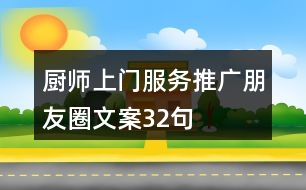 厨师上门服务推广朋友圈文案32句